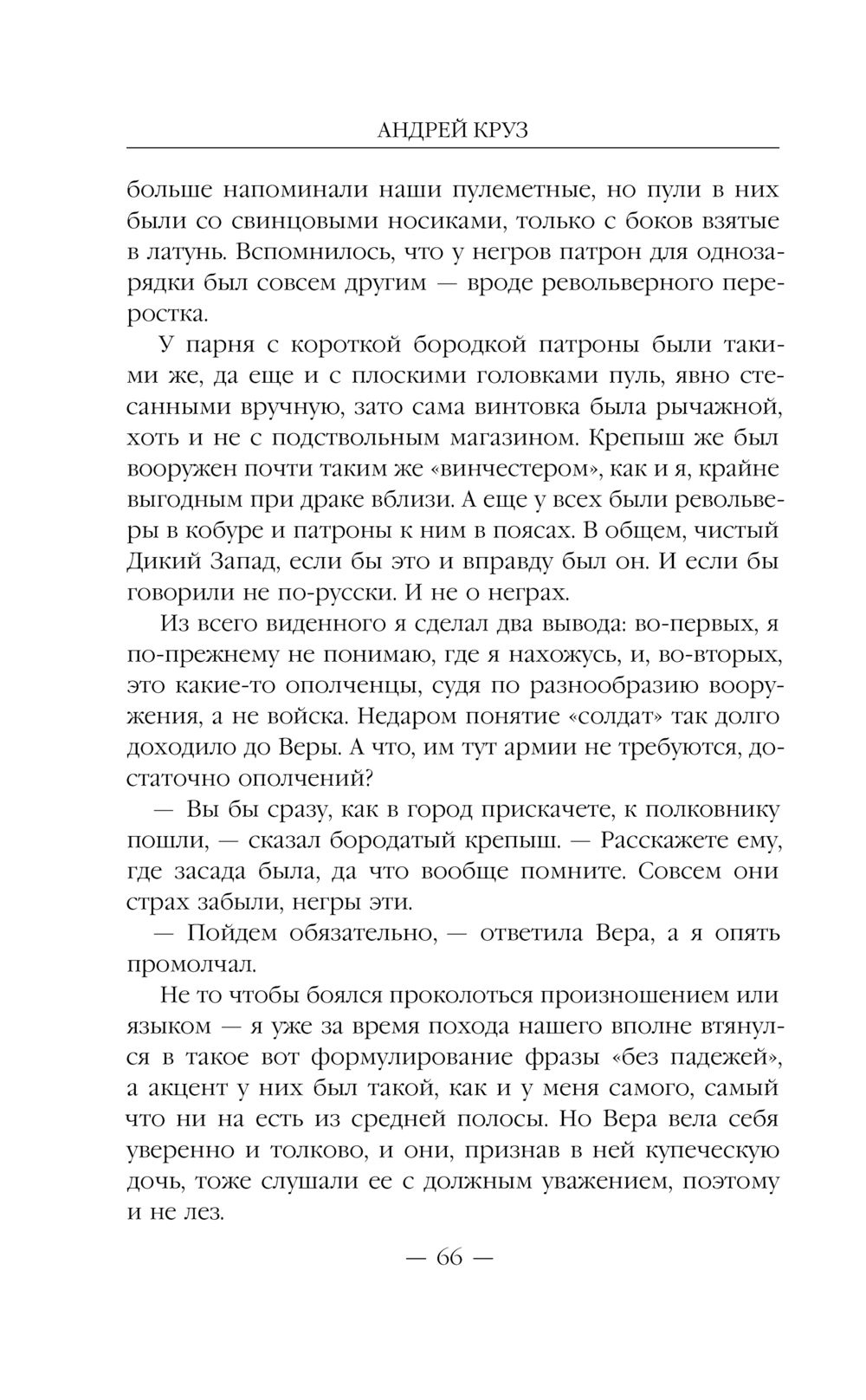 АНДРЕЙ КРУЗ

больше напоминали наши пулеметные, но пули в них были со свинцовыми носиками, только с боков взятые в латунь. Вспомнилось, что у негров патрон для однозарядки был совсем другим — вроде револьверного переростка.

У парня с короткой бородкой патроны были такими же, да еще и с плоскими головками пуль, явно стесанными вручную, зато сама винтовка была рычажной, хоть и не с подствольным магазином. Крепыш же был вооружен почти таким же «винчестером», как и я, крайне выгодным при драке вблизи. А еще у всех были револьверы в кобуре и патроны к ним в поясах. В общем, чистый Дикий Запад, если бы это и вправду был он. И если бы говорили не по-русски. И не о неграх.

Из всего виденного я сделал два вывода: во-первых, я по-прежнему не понимаю, где я нахожусь, и, во-вторых, это какие-то ополченцы, судя по разнообразию вооружения, а не войска. Недаром понятие «солдат» так долго доходило до Веры. А что, им тут армии не требуются, достаточно ополчений?

— Вы бы сразу, как в город прискачете, к полковнику пошли, — сказал бородатый крепыш. — Расскажете ему, где засада была, да что вообще помните. Совсем они страх забыли, негры эти.

— Пойдем обязательно, — ответила Вера, а я опять промолчал.

Не то чтобы боялся проколоться произношением или языком — я уже за время похода нашего вполне втянулся в такое вот формулирование фразы «без падежей», а акцент у них был такой, как и у меня самого, самый что ни на есть из средней полосы. Но Вера вела себя уверенно и толково, и они, признав в ней купеческую дочь, тоже слушали ее с должным уважением, поэтому и не лез.

— 66 —